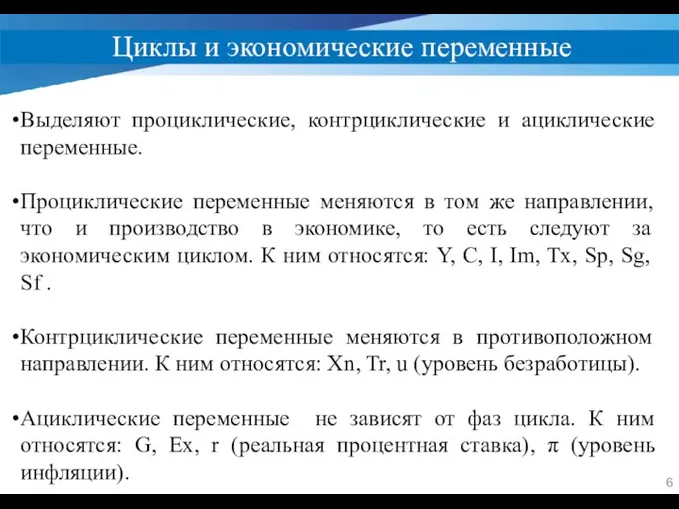 Циклы и экономические переменные

•Выделяют проциклические, контрциклические и ациклические переменные.

•Проциклические переменные меняются в том же направлении, что и производство в экономике, то есть следуют за экономическим циклом. К ним относятся: Y, C, I, Im, Tx, Sp, Sg, Sf .

•Контрциклические переменные меняются в противоположном направлении. К ним относятся: Xn, Tr, u (уровень безработицы).

•Ациклические переменные не зависят от фаз цикла. К ним относятся: G, Ex, r (реальная процентная ставка), π (уровень инфляции).

6